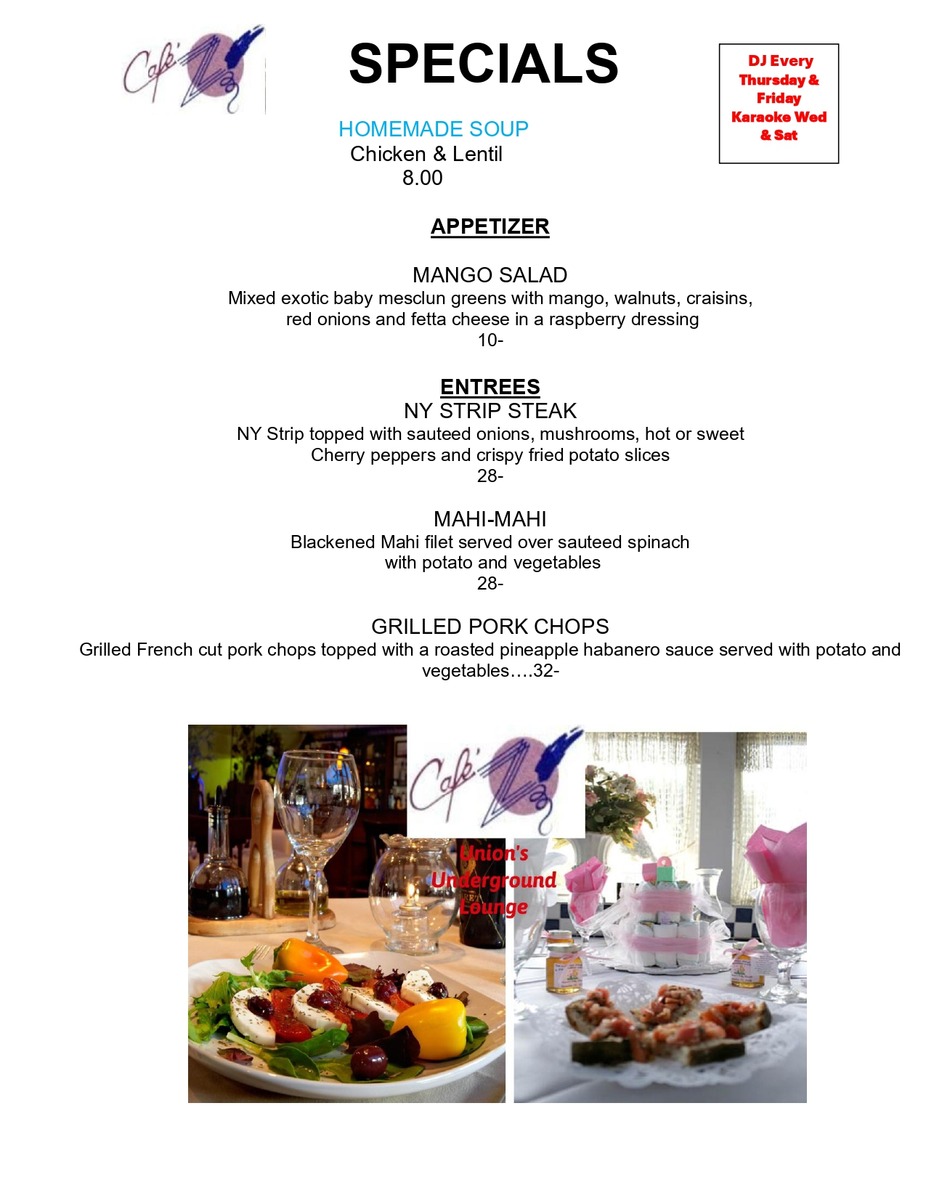 Café Z

SPECIALS

DJ Every Thursday & Friday Karaoke Wed & Sat

HOMEMADE SOUP
Chicken & Lentil
8.00

APPETIZER

MANGO SALAD
Mixed exotic baby mesclun greens with mango, walnuts, craisins, red onions and fetta cheese in a raspberry dressing
10-

ENTREES
NY STRIP STEAK
NY Strip topped with sauteed onions, mushrooms, hot or sweet Cherry peppers and crispy fried potato slices
28-

MAHI-MAHI
Blackened Mahi filet served over sauteed spinach with potato and vegetables
28-

GRILLED PORK CHOPS
Grilled French cut pork chops topped with a roasted pineapple habanero sauce served with potato and vegetables….32-

Café Z

Union's
Underground
Lounge